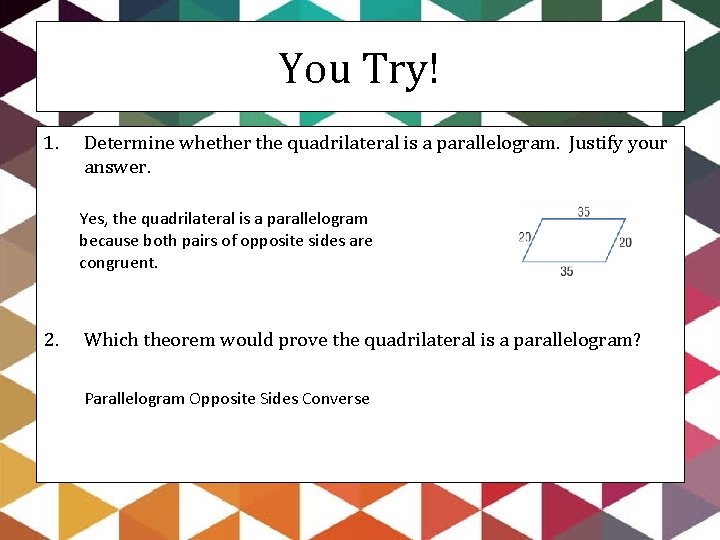 You Try!

1. Determine whether the quadrilateral is a parallelogram. Justify your answer.

Yes, the quadrilateral is a parallelogram because both pairs of opposite sides are congruent.

35
20
20
35

2. Which theorem would prove the quadrilateral is a parallelogram?

Parallelogram Opposite Sides Converse